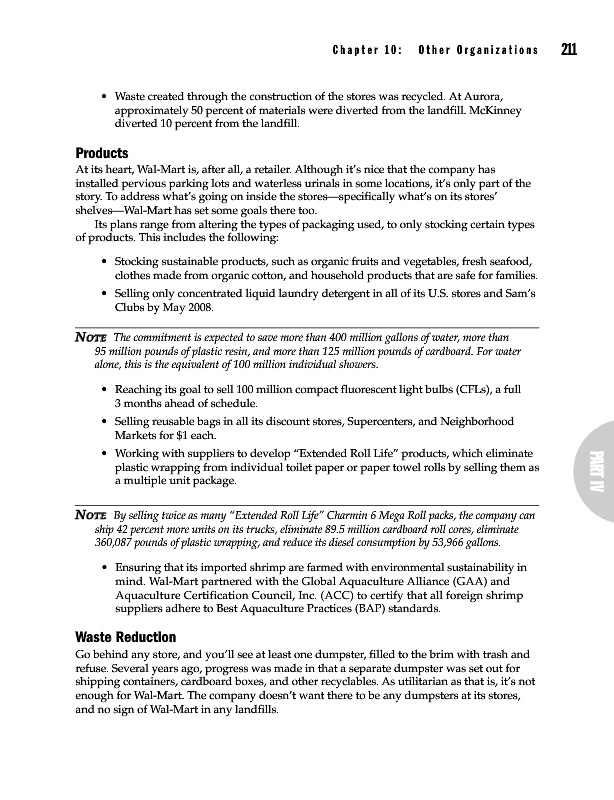 Chapter 10: Other Organizations 211

• Waste created through the construction of the stores was recycled. At Aurora, approximately 50 percent of materials were diverted from the landfill. McKinney diverted 10 percent from the landfill.

Products

At its heart, Wal-Mart is, after all, a retailer. Although it's nice that the company has installed pervious parking lots and waterless urinals in some locations, it's only part of the story. To address what's going on inside the stores—specifically what's on its stores' shelves—Wal-Mart has set some goals there too.

Its plans range from altering the types of packaging used, to only stocking certain types of products. This includes the following:

• Stocking sustainable products, such as organic fruits and vegetables, fresh seafood, clothes made from organic cotton, and household products that are safe for families.

• Selling only concentrated liquid laundry detergent in all of its U.S. stores and Sam's Clubs by May 2008.

NOTE The commitment is expected to save more than 400 million gallons of water, more than 95 million pounds of plastic resin, and more than 125 million pounds of cardboard. For water alone, this is the equivalent of 100 million individual showers.

• Reaching its goal to sell 100 million compact fluorescent light bulbs (CFLs), a full 3 months ahead of schedule.

• Selling reusable bags in all its discount stores, Supercenters, and Neighborhood Markets for $1 each.

• Working with suppliers to develop "Extended Roll Life" products, which eliminate plastic wrapping from individual toilet paper or paper towel rolls by selling them as a multiple unit package.

NOTE By selling twice as many "Extended Roll Life" Charmin 6 Mega Roll packs, the company can ship 42 percent more units on its trucks, eliminate 89.5 million cardboard roll cores, eliminate 360,087 pounds of plastic wrapping, and reduce its diesel consumption by 53,966 gallons.

• Ensuring that its imported shrimp are farmed with environmental sustainability in mind. Wal-Mart partnered with the Global Aquaculture Alliance (GAA) and Aquaculture Certification Council, Inc. (ACC) to certify that all foreign shrimp suppliers adhere to Best Aquaculture Practices (BAP) standards.

Waste Reduction

Go behind any store, and you'll see at least one dumpster, filled to the brim with trash and refuse. Several years ago, progress was made in that a separate dumpster was set out for shipping containers, cardboard boxes, and other recyclables. As utilitarian as that is, it's not enough for Wal-Mart. The company doesn't want there to be any dumpsters at its stores, and no sign of Wal-Mart in any landfills.

PART IV